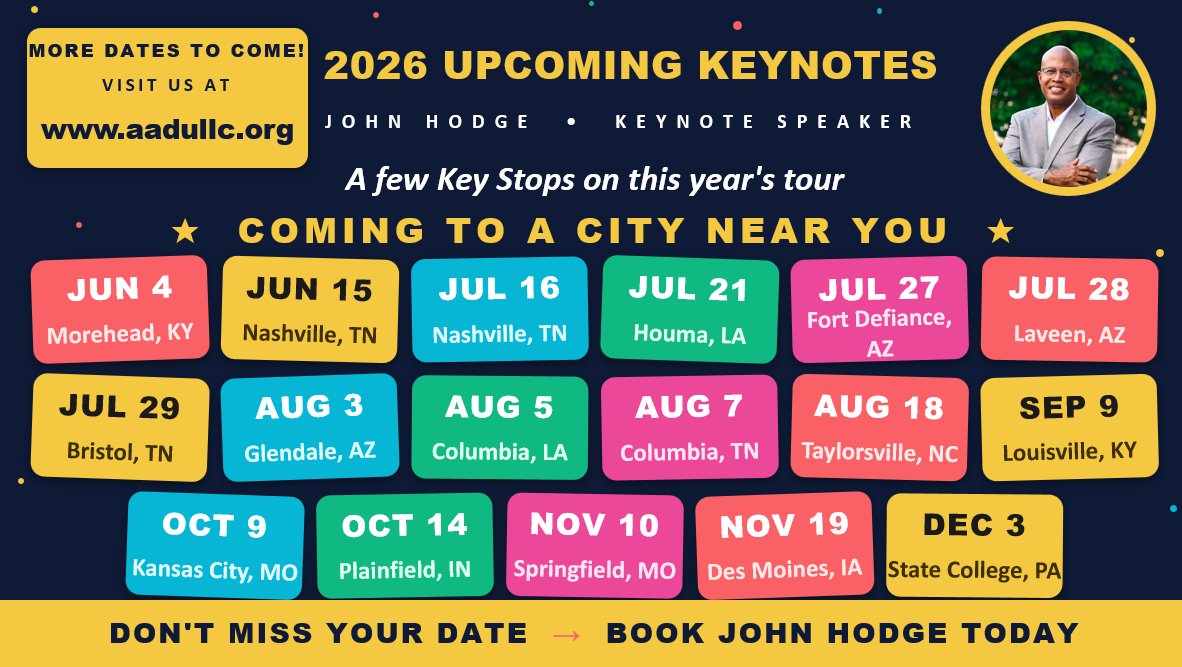 MORE DATES TO COME!
VISIT US AT
www.aadullc.org

2026 UPCOMING KEYNOTES

JOHN HODGE • KEYNOTE SPEAKER

A few Key Stops on this year's tour

★ COMING TO A CITY NEAR YOU ★

JUN 4
Morehead, KY

JUN 15
Nashville, TN

JUL 16
Nashville, TN

JUL 21
Houma, LA

JUL 27
Fort Defiance, AZ

JUL 28
Laveen, AZ

JUL 29
Bristol, TN

AUG 3
Glendale, AZ

AUG 5
Columbia, LA

AUG 7
Columbia, TN

AUG 18
Taylorsville, NC

SEP 9
Louisville, KY

OCT 9
Kansas City, MO

OCT 14
Plainfield, IN

NOV 10
Springfield, MO

NOV 19
Des Moines, IA

DEC 3
State College, PA

DON'T MISS YOUR DATE → BOOK JOHN HODGE TODAY